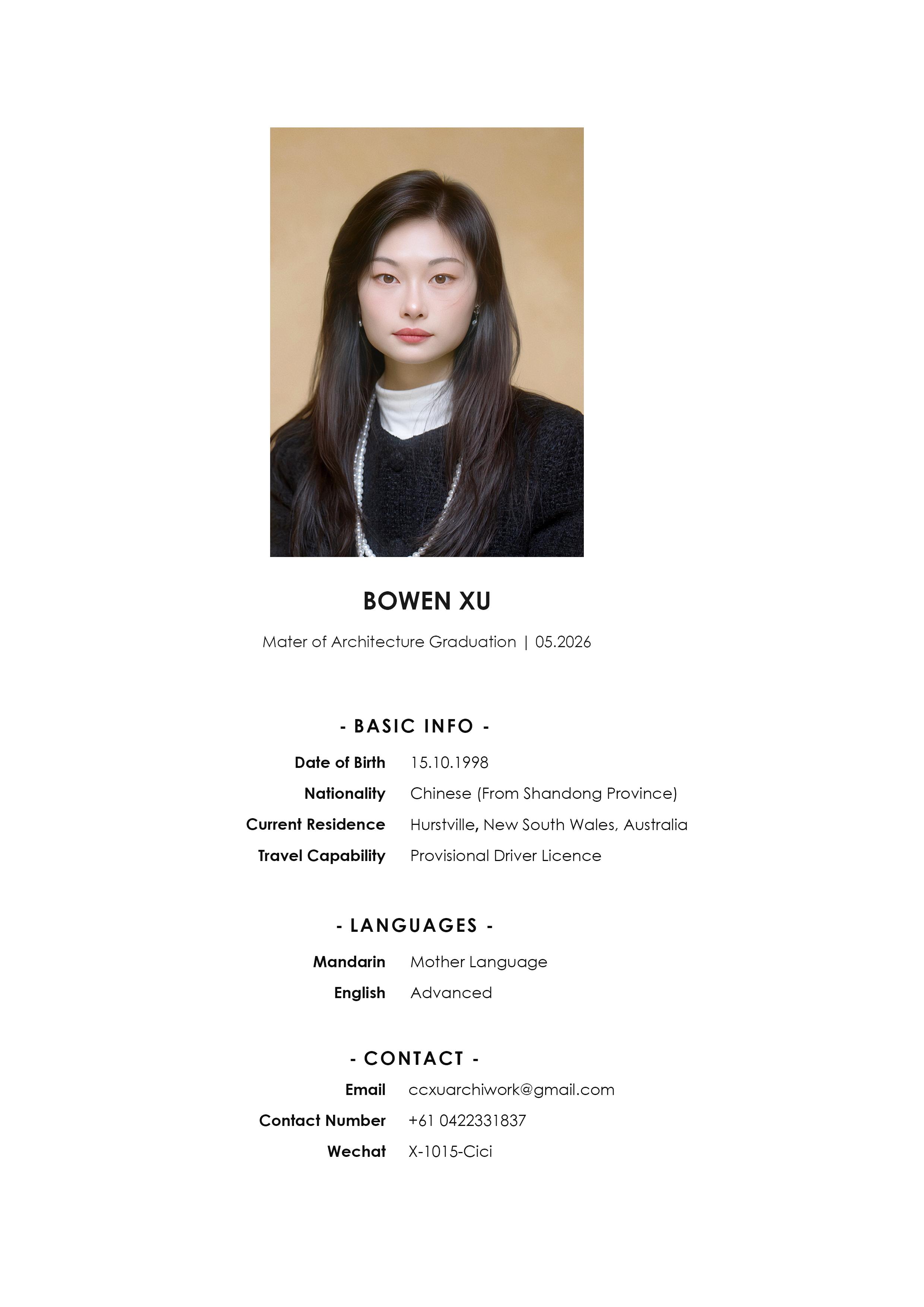 BOWEN XU

Mater of Architecture Graduation | 05.2026

- BASIC INFO -

Date of Birth 15.10.1998

Nationality Chinese (From Shandong Province)

Current Residence Hurstville, New South Wales, Australia

Travel Capability Provisional Driver Licence

- LANGUAGES -

Mandarin Mother Language

English Advanced

- CONTACT -

Email ccxuarchiwork@gmail.com

Contact Number +61 0422331837

Wechat X-1015-Cici